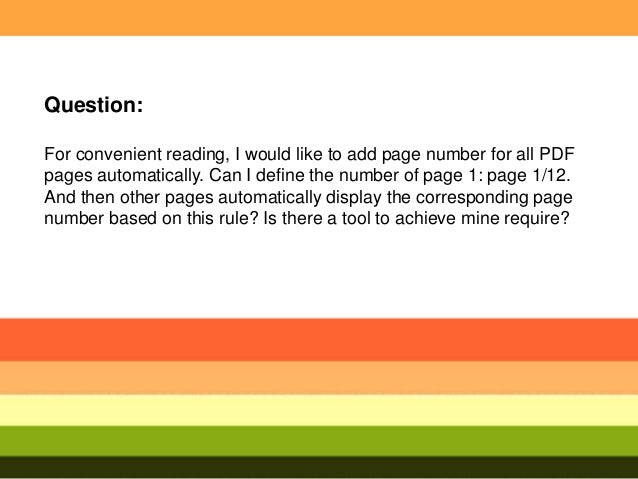 Question:

For convenient reading, I would like to add page number for all PDF pages automatically. Can I define the number of page 1: page 1/12. And then other pages automatically display the corresponding page number based on this rule? Is there a tool to achieve mine require?